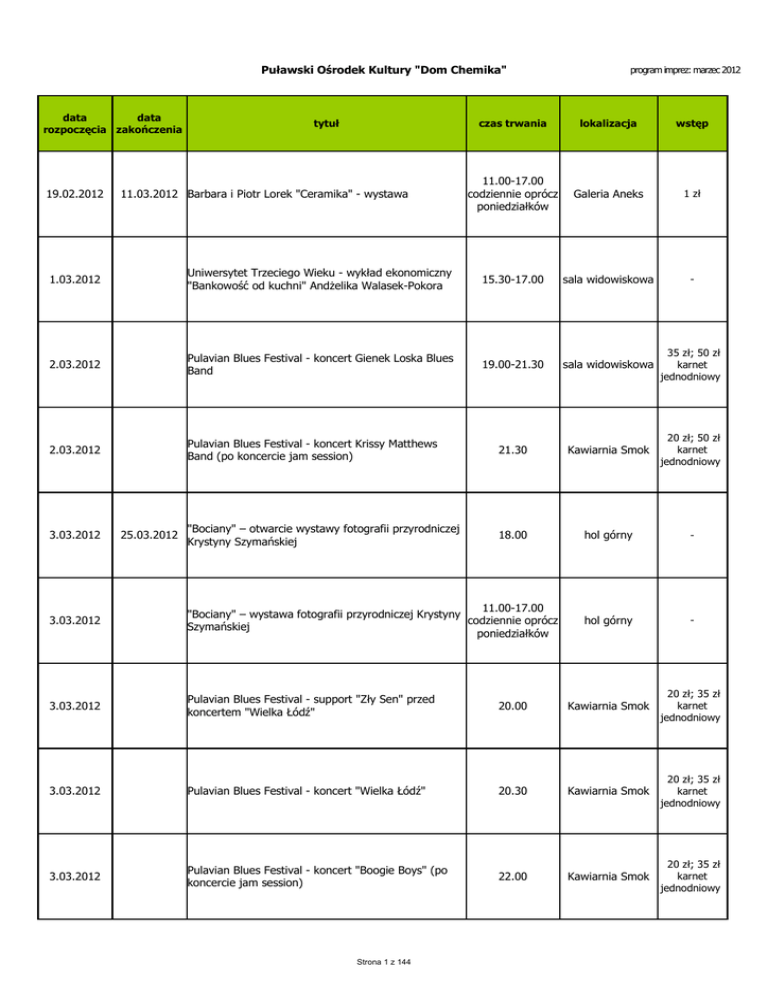 Puławski Ośrodek Kultury "Dom Chemika"

program imprez: marzec 2012

| data rozpoczęcia | data zakończenia | tytuł | czas trwania | lokalizacja | wstęp |
|---|---|---|---|---|---|
| 19.02.2012 | 11.03.2012 | Barbara i Piotr Lorek "Ceramika" - wystawa | 11.00-17.00 codziennie oprócz poniedziałków | Galeria Aneks | 1 zł |
| 1.03.2012 | | Uniwersytet Trzeciego Wieku - wykład ekonomiczny "Bankowość od kuchni" Andżelika Walasek-Pokora | 15.30-17.00 | sala widowiskowa | - |
| 2.03.2012 | | Pulavian Blues Festival - koncert Gienek Loska Blues Band | 19.00-21.30 | sala widowiskowa | 35 zł; 50 zł karnet jednodniowy |
| 2.03.2012 | | Pulavian Blues Festival - koncert Krissy Matthews Band (po koncercie jam session) | 21.30 | Kawiarnia Smok | 20 zł; 50 zł karnet jednodniowy |
| 3.03.2012 | 25.03.2012 | "Bociany" – otwarcie wystawy fotografii przyrodniczej Krystyny Szymańskiej | 18.00 | hol górny | - |
| 3.03.2012 | | "Bociany" – wystawa fotografii przyrodniczej Krystyny Szymańskiej | 11.00-17.00 codziennie oprócz poniedziałków | hol górny | - |
| 3.03.2012 | | Pulavian Blues Festival - support "Zły Sen" przed koncertem "Wielka Łódź" | 20.00 | Kawiarnia Smok | 20 zł; 35 zł karnet jednodniowy |
| 3.03.2012 | | Pulavian Blues Festival - koncert "Wielka Łódź" | 20.30 | Kawiarnia Smok | 20 zł; 35 zł karnet jednodniowy |
| 3.03.2012 | | Pulavian Blues Festival - koncert "Boogie Boys" (po koncercie jam session) | 22.00 | Kawiarnia Smok | 20 zł; 35 zł karnet jednodniowy |

Strona 1 z 144